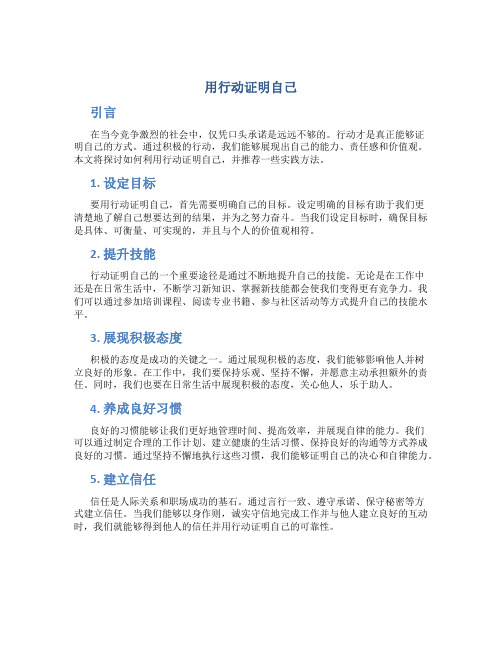 用行动证明自己

引言

在当今竞争激烈的社会中，仅凭口头承诺是远远不够的。行动才是真正能够证明自己的方式。通过积极的行动，我们能够展现出自己的能力、责任感和价值观。本文将探讨如何利用行动证明自己，并推荐一些实践方法。

1. 设定目标

要用行动证明自己，首先需要明确自己的目标。设定明确的目标有助于我们更清楚地了解自己想要达到的结果，并为之努力奋斗。当我们设定目标时，确保目标是具体、可衡量、可实现的，并且与个人的价值观相符。

2. 提升技能

行动证明自己的一个重要途径是通过不断地提升自己的技能。无论是在工作中还是在日常生活中，不断学习新知识、掌握新技能都会使我们变得更有竞争力。我们可以通过参加培训课程、阅读专业书籍、参与社区活动等方式提升自己的技能水平。

3. 展现积极态度

积极的态度是成功的关键之一。通过展现积极的态度，我们能够影响他人并树立良好的形象。在工作中，我们要保持乐观、坚持不懈，并愿意主动承担额外的责任。同时，我们也要在日常生活中展现积极的态度，关心他人，乐于助人。

4. 养成良好习惯

良好的习惯能够让我们更好地管理时间、提高效率，并展现自律的能力。我们可以通过制定合理的工作计划、建立健康的生活习惯、保持良好的沟通等方式养成良好的习惯。通过坚持不懈地执行这些习惯，我们能够证明自己的决心和自律能力。

5. 建立信任

信任是人际关系和职场成功的基石。通过言行一致、遵守承诺、保守秘密等方式建立信任。当我们能够以身作则，诚实守信地完成工作并与他人建立良好的互动时，我们就能够得到他人的信任并用行动证明自己的可靠性。